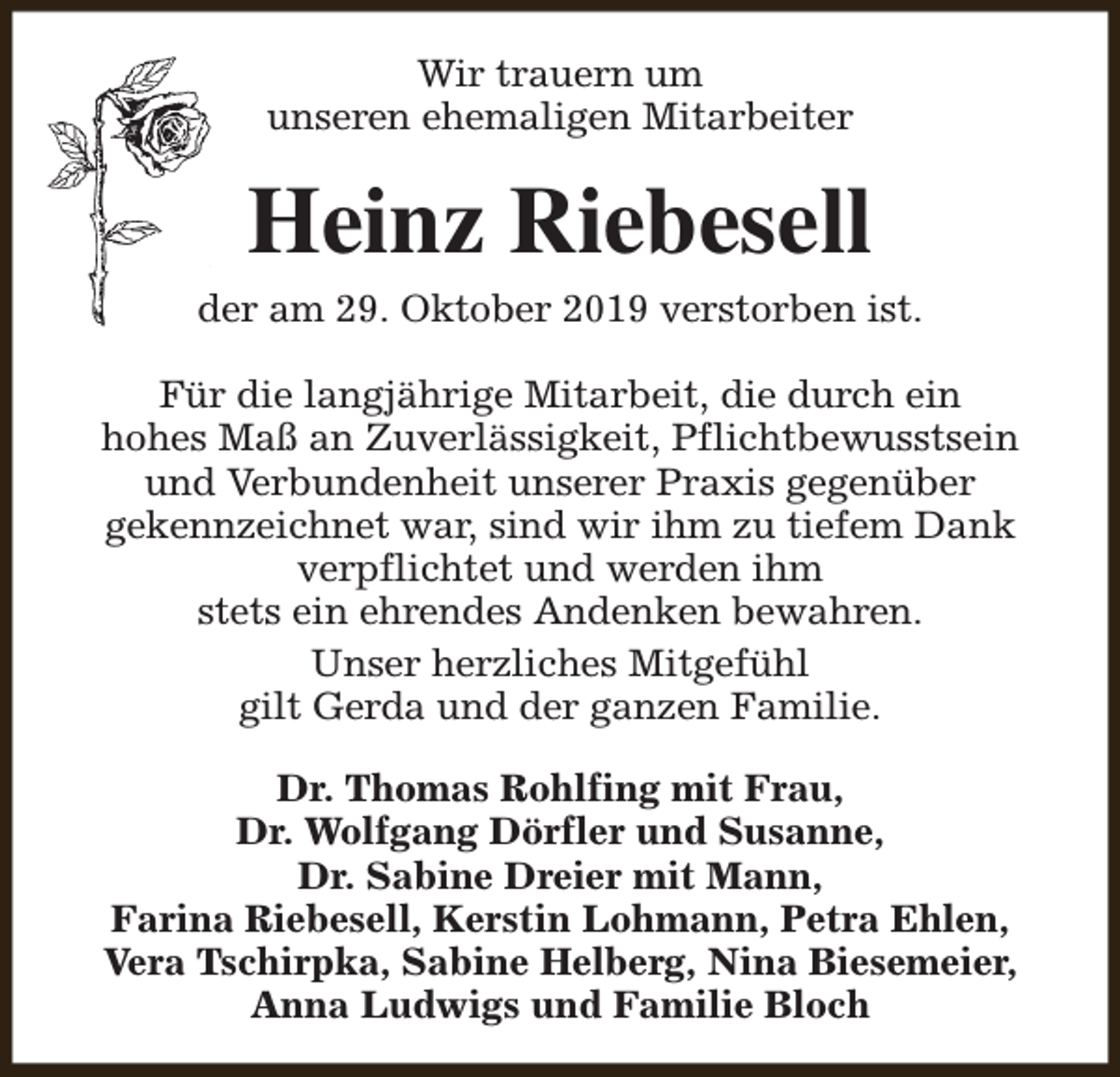 Wir trauern um
unseren ehemaligen Mitarbeiter

Heinz Riebesell

der am 29. Oktober 2019 verstorben ist.

Für die langjährige Mitarbeit, die durch ein hohes Maß an Zuverlässigkeit, Pflichtbewusstsein und Verbundenheit unserer Praxis gegenüber gekennzeichnet war, sind wir ihm zu tiefem Dank verpflichtet und werden ihm stets ein ehrendes Andenken bewahren.

Unser herzliches Mitgefühl gilt Gerda und der ganzen Familie.

Dr. Thomas Rohlfing mit Frau,
Dr. Wolfgang Dörfler und Susanne,
Dr. Sabine Dreier mit Mann,
Farina Riebesell, Kerstin Lohmann, Petra Ehlen,
Vera Tschirpka, Sabine Helberg, Nina Biesemeier,
Anna Ludwigs und Familie Bloch